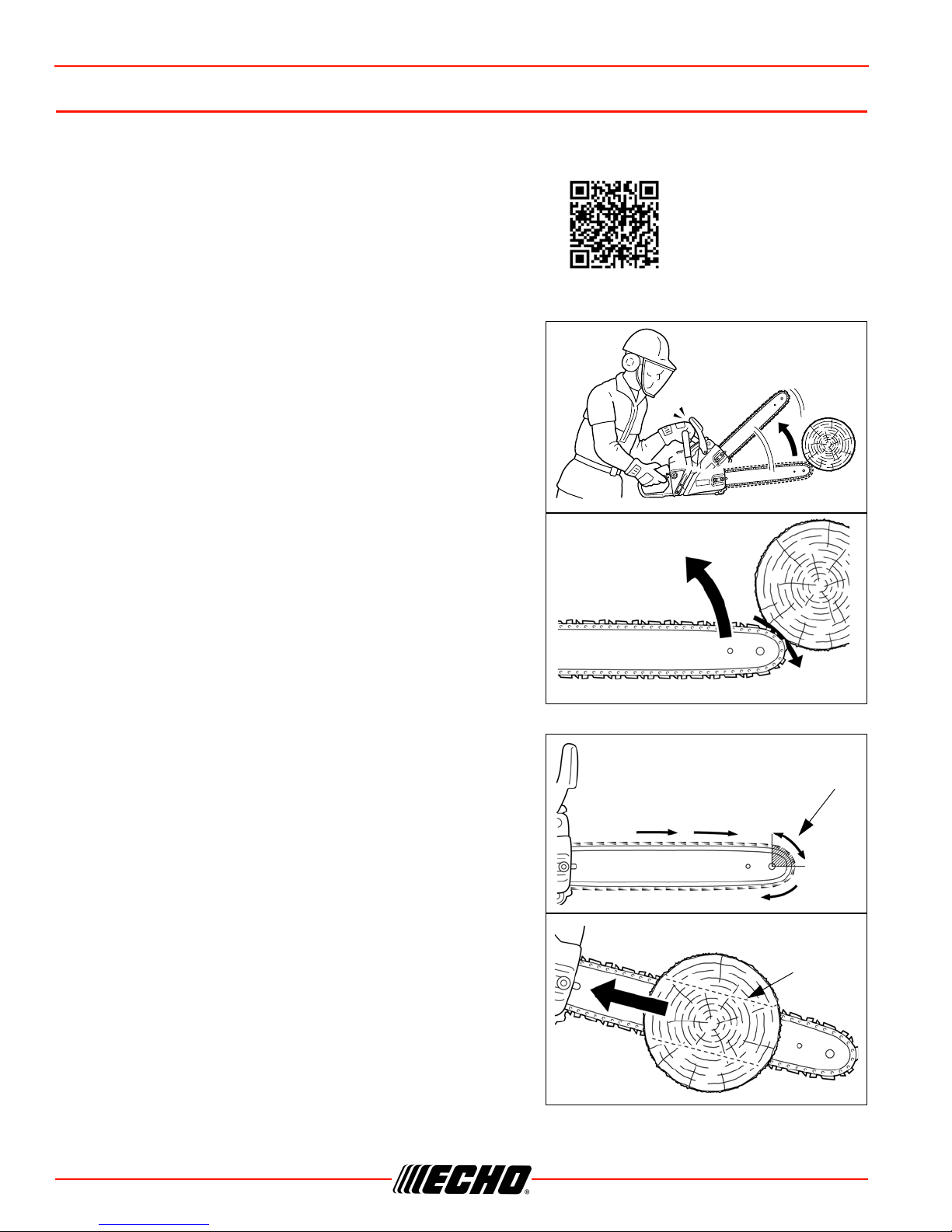 ECHO®